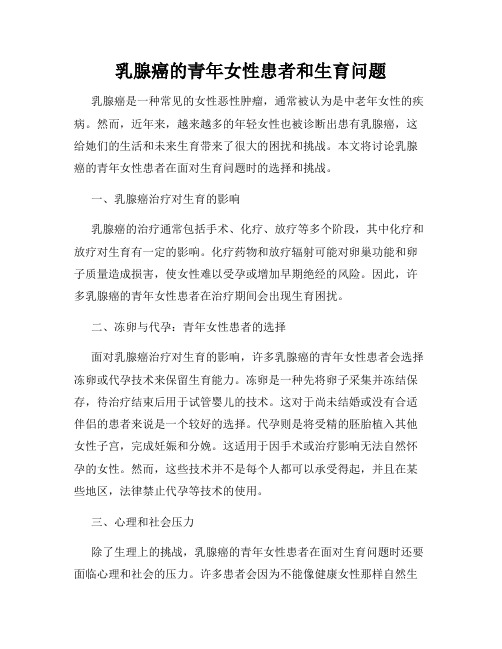 乳腺癌的青年女性患者和生育问题

乳腺癌是一种常见的女性恶性肿瘤，通常被认为是中老年女性的疾病。然而，近年来，越来越多的年轻女性也被诊断出患有乳腺癌，这给她们的生活和未来生育带来了很大的困扰和挑战。本文将讨论乳腺癌的青年女性患者在面对生育问题时的选择和挑战。

一、乳腺癌治疗对生育的影响

乳腺癌的治疗通常包括手术、化疗、放疗等多个阶段，其中化疗和放疗对生育有一定的影响。化疗药物和放疗辐射可能对卵巢功能和卵子质量造成损害，使女性难以受孕或增加早期绝经的风险。因此，许多乳腺癌的青年女性患者在治疗期间会出现生育困扰。

二、冻卵与代孕：青年女性患者的选择

面对乳腺癌治疗对生育的影响，许多乳腺癌的青年女性患者会选择冻卵或代孕技术来保留生育能力。冻卵是一种先将卵子采集并冻结保存，待治疗结束后用于试管婴儿的技术。这对于尚未结婚或没有合适伴侣的患者来说是一个较好的选择。代孕则是将受精的胚胎植入其他女性子宫，完成妊娠和分娩。这适用于因手术或治疗影响无法自然怀孕的女性。然而，这些技术并不是每个人都可以承受得起，并且在某些地区，法律禁止代孕等技术的使用。

三、心理和社会压力

除了生理上的挑战，乳腺癌的青年女性患者在面对生育问题时还要面临心理和社会的压力。许多患者会因为不能像健康女性那样自然生